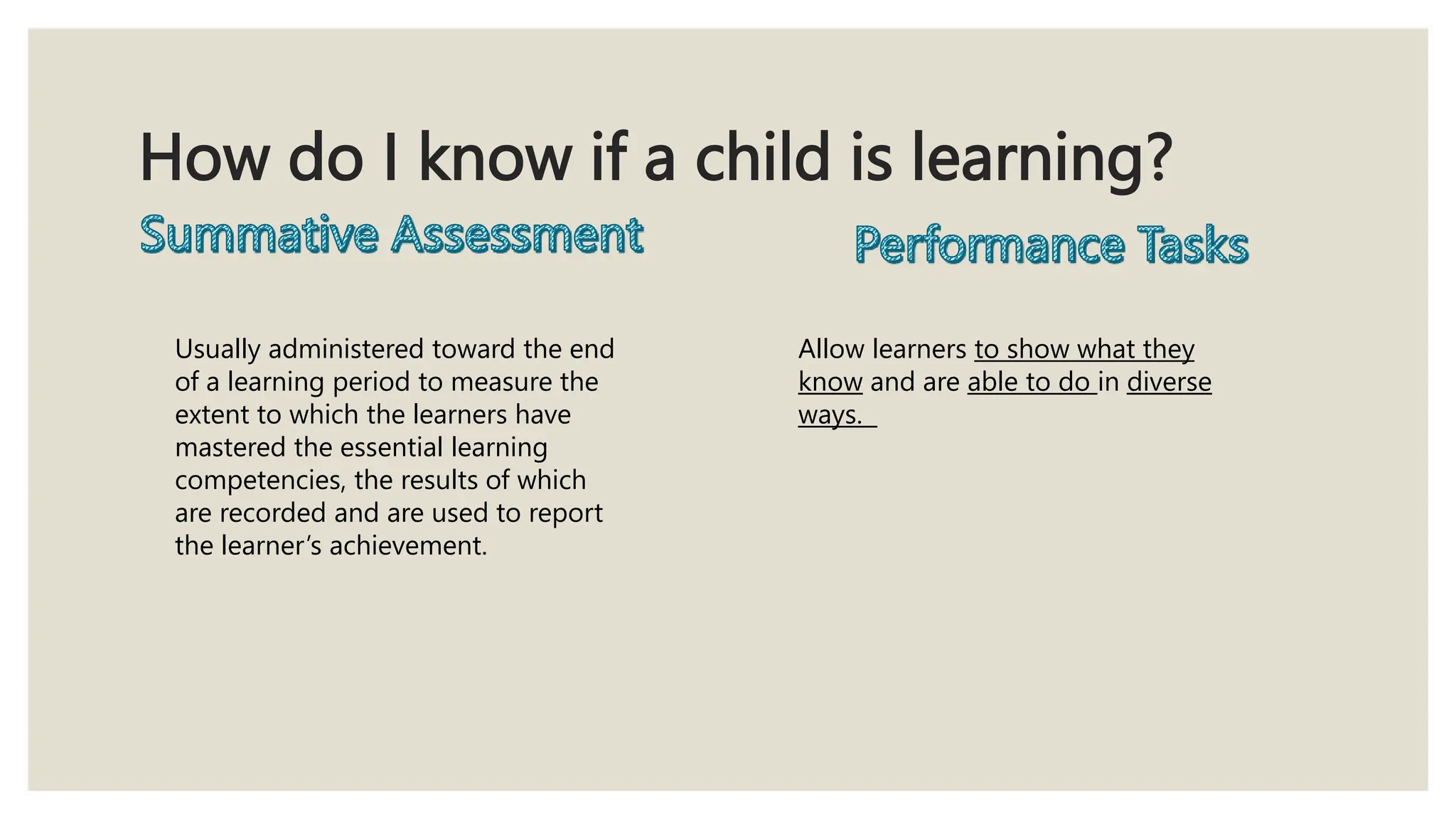 How do I know if a child is learning?

Summative Assessment

Usually administered toward the end of a learning period to measure the extent to which the learners have mastered the essential learning competencies, the results of which are recorded and are used to report the learner's achievement.

Performance Tasks

Allow learners to show what they know and are able to do in diverse ways.